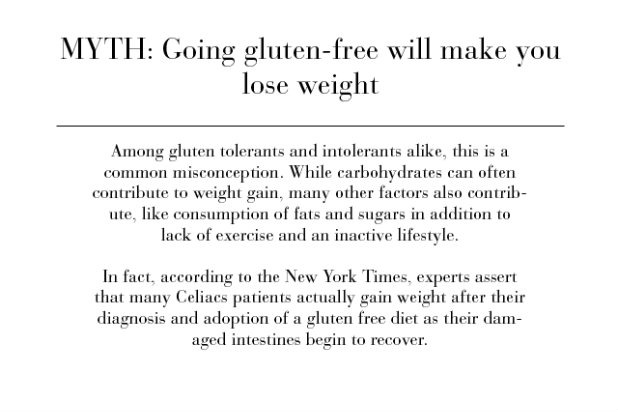 MYTH: Going gluten-free will make you lose weight

Among gluten tolerants and intolerants alike, this is a common misconception. While carbohydrates can often contribute to weight gain, many other factors also contribute, like consumption of fats and sugars in addition to lack of exercise and an inactive lifestyle.

In fact, according to the New York Times, experts assert that many Celiacs patients actually gain weight after their diagnosis and adoption of a gluten free diet as their damaged intestines begin to recover.